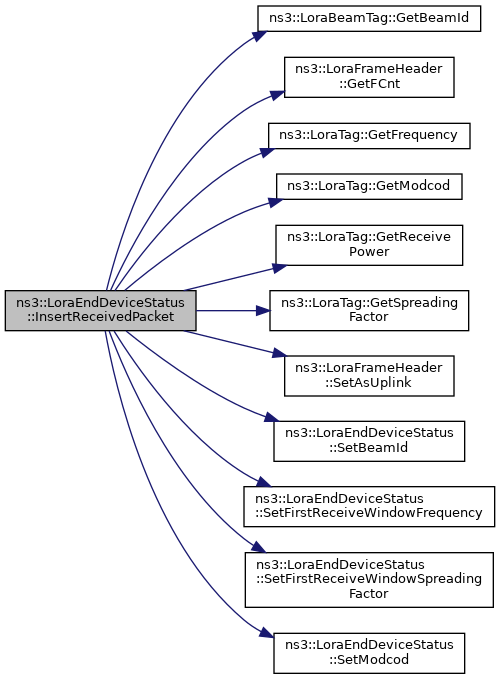 ns3::LoraEndDeviceStatus ::InsertReceivedPacket

ns3::LoraBeamTag::GetBeamId

ns3::LoraFrameHeader ::GetFCnt

ns3::LoraTag::GetFrequency

ns3::LoraTag::GetModcod

ns3::LoraTag::GetReceive Power

ns3::LoraTag::GetSpreading Factor

ns3::LoraFrameHeader ::SetAsUplink

ns3::LoraEndDeviceStatus ::SetBeamId

ns3::LoraEndDeviceStatus ::SetFirstReceiveWindowFrequency

ns3::LoraEndDeviceStatus ::SetFirstReceiveWindowSpreading Factor

ns3::LoraEndDeviceStatus ::SetModcod